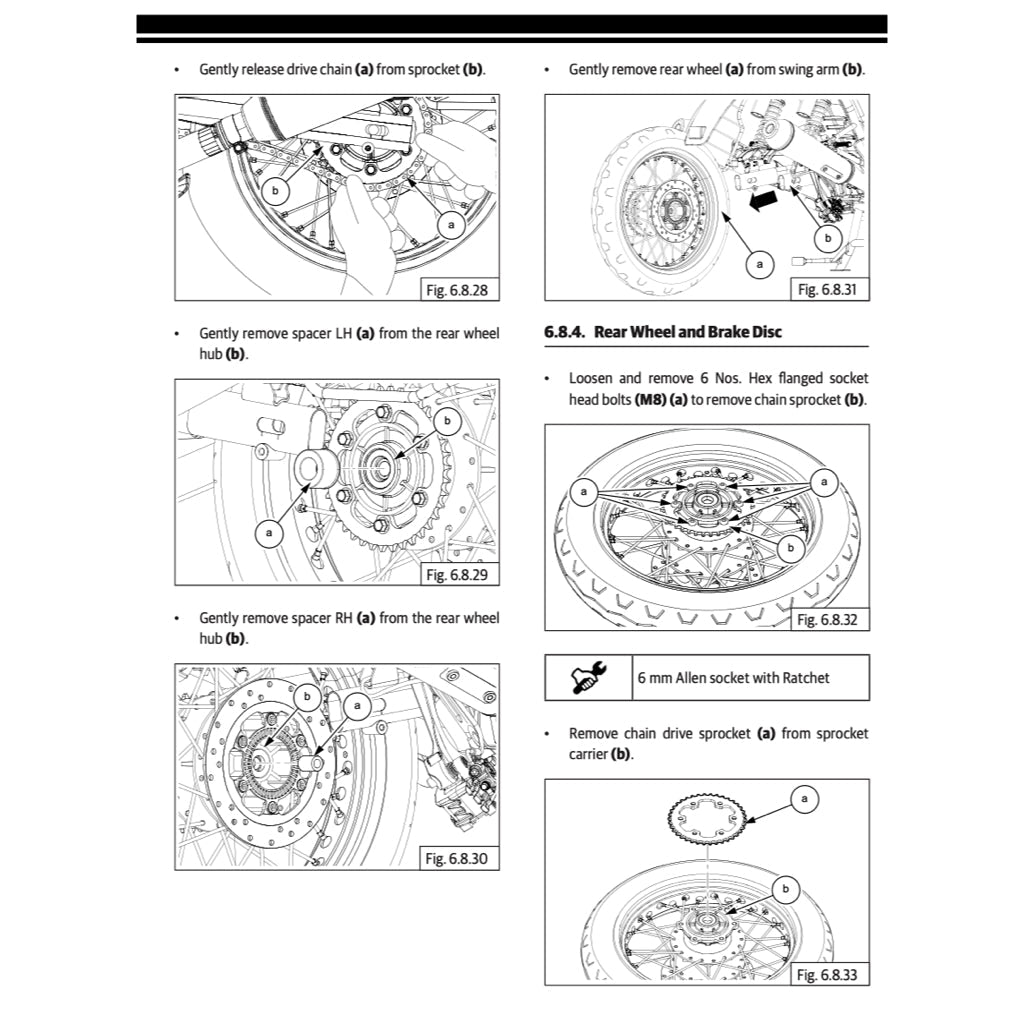 • Gently release drive chain **(a)** from sprocket **(b)**.

b

a

Fig. 6.8.28

• Gently remove spacer LH **(a)** from the rear wheel hub **(b)**.

b

a

Fig. 6.8.29

• Gently remove spacer RH **(a)** from the rear wheel hub **(b)**.

b

a

Fig. 6.8.30

• Gently remove rear wheel **(a)** from swing arm **(b)**.

b

a

Fig. 6.8.31

**6.8.4. Rear Wheel and Brake Disc**

• Loosen and remove 6 Nos. Hex flanged socket head bolts **(M8) (a)** to remove chain sprocket **(b)**.

a

a

b

Fig. 6.8.32

| | 6 mm Allen socket with Ratchet |
|---|---|

• Remove chain drive sprocket **(a)** from sprocket carrier **(b)**.

a

b

Fig. 6.8.33